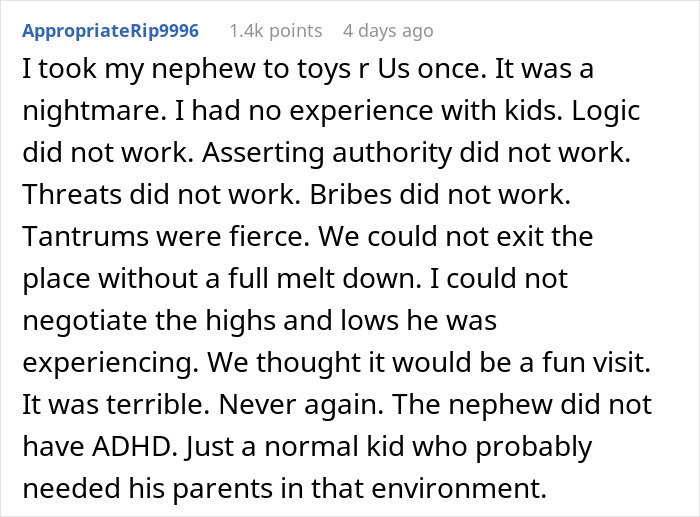 AppropriateRip9996 1.4k points 4 days ago

I took my nephew to toys r Us once. It was a nightmare. I had no experience with kids. Logic did not work. Asserting authority did not work. Threats did not work. Bribes did not work. Tantrums were fierce. We could not exit the place without a full melt down. I could not negotiate the highs and lows he was experiencing. We thought it would be a fun visit. It was terrible. Never again. The nephew did not have ADHD. Just a normal kid who probably needed his parents in that environment.